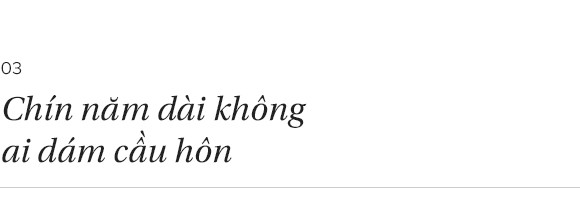 03

Chín năm dài không ai dám cầu hôn